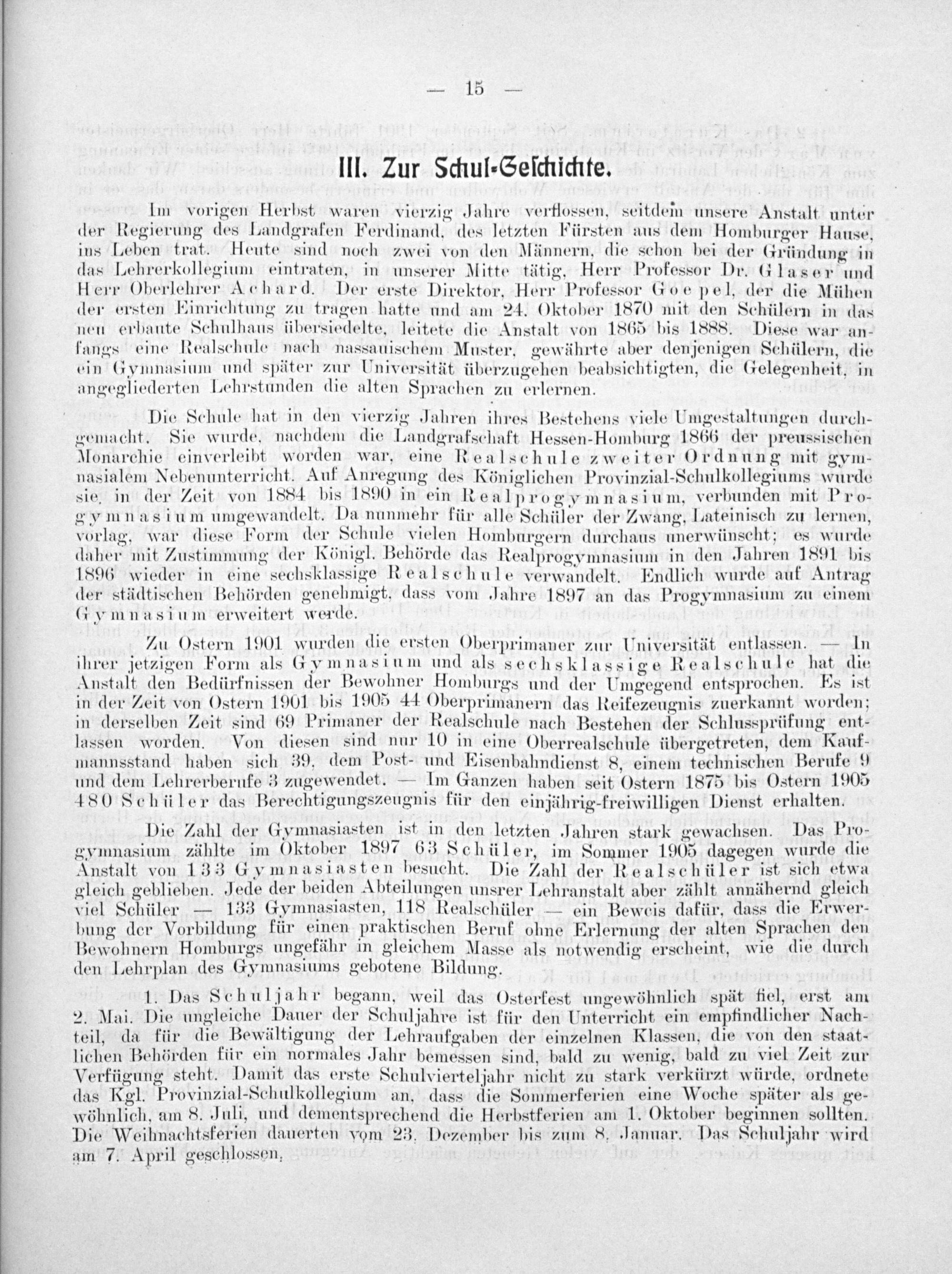 — 15 —

III. Zur Schul-Geschichte.

Im vorigen Herbst waren vierzig Jahre verflossen, seitdem unsere Anstalt unter der Regierung des Landgrafen Ferdinand, des letzten Fürsten aus dem Homburger Hause, ins Leben trat. Heute sind noch zwei von den Männern, die schon bei der Gründung in das Lehrerkollegium eintraten, in unserer Mitte tätig, Herr Professor Dr. Glaser und Herr Oberlehrer Achard. Der erste Direktor, Herr Professor Goepel, der die Mühen der ersten Einrichtung zu tragen hatte und am 24. Oktober 1870 mit den Schülern in das neu erbaute Schulhaus übersiedelte, leitete die Anstalt von 1865 bis 1888. Diese war anfangs eine Realschule nach nassauischem Muster, gewährte aber denjenigen Schülern, die ein Gymnasium und später zur Universität überzugehen beabsichtigten, die Gelegenheit, in angegliederten Lehrstunden die alten Sprachen zu erlernen.

Die Schule hat in den vierzig Jahren ihres Bestehens viele Umgestaltungen durchgemacht. Sie wurde, nachdem die Landgrafschaft Hessen-Homburg 1866 der preussischen Monarchie einverleibt worden war, eine Realschule zweiter Ordnung mit gymnasialem Nebenunterricht. Auf Anregung des Königlichen Provinzial-Schulkollegiums wurde sie, in der Zeit von 1884 bis 1890 in ein Realprogymnasium, verbunden mit Progymnasium umgewandelt. Da nunmehr für alle Schüler der Zwang, Lateinisch zu lernen, vorlag, war diese Form der Schule vielen Homburgern durchaus unerwünscht; es wurde daher mit Zustimmung der Königl. Behörde das Realprogymnasium in den Jahren 1891 bis 1896 wieder in eine sechsklassige Realschule verwandelt. Endlich wurde auf Antrag der städtischen Behörden genehmigt, dass vom Jahre 1897 an das Progymnasium zu einem Gymnasium erweitert werde.

Zu Ostern 1901 wurden die ersten Oberprimaner zur Universität entlassen. — In ihrer jetzigen Form als Gymnasium und als sechsklassige Realschule hat die Anstalt den Bedürfnissen der Bewohner Homburgs und der Umgegend entsprochen. Es ist in der Zeit von Ostern 1901 bis 1905 44 Oberprimanern das Reifezeugnis zuerkannt worden; in derselben Zeit sind 69 Primaner der Realschule nach Bestehen der Schlussprüfung entlassen worden. Von diesen sind nur 10 in eine Oberrealschule übergetreten, dem Kaufmannsstand haben sich 39, dem Post- und Eisenbahndienst 8, einem technischen Berufe 9 und dem Lehrerberufe 3 zugewendet. — Im Ganzen haben seit Ostern 1875 bis Ostern 1905 480 Schüler das Berechtigungszeugnis für den einjährig-freiwilligen Dienst erhalten.

Die Zahl der Gymnasiasten ist in den letzten Jahren stark gewachsen. Das Progymnasium zählte im Oktober 1897 63 Schüler, im Sommer 1905 dagegen wurde die Anstalt von 133 Gymnasiasten besucht. Die Zahl der Realschüler ist sich etwa gleich geblieben. Jede der beiden Abteilungen unsrer Lehranstalt aber zählt annähernd gleich viel Schüler — 133 Gymnasiasten, 118 Realschüler — ein Beweis dafür, dass die Erwerbung der Vorbildung für einen praktischen Beruf ohne Erlernung der alten Sprachen den Bewohnern Homburgs ungefähr in gleichem Masse als notwendig erscheint, wie die durch den Lehrplan des Gymnasiums gebotene Bildung.

1. Das Schuljahr begann, weil das Osterfest ungewöhnlich spät fiel, erst am 2. Mai. Die ungleiche Dauer der Schuljahre ist für den Unterricht ein empfindlicher Nachteil, da für die Bewältigung der Lehraufgaben der einzelnen Klassen, die von den staatlichen Behörden für ein normales Jahr bemessen sind, bald zu wenig, bald zu viel Zeit zur Verfügung steht. Damit das erste Schulvierteljahr nicht zu stark verkürzt würde, ordnete das Kgl. Provinzial-Schulkollegium an, dass die Sommerferien eine Woche später als gewöhnlich, am 8. Juli, und dementsprechend die Herbstferien am 1. Oktober beginnen sollten. Die Weihnachtsferien dauerten vom 23. Dezember bis zum 8. Januar. Das Schuljahr wird am 7. April geschlossen.